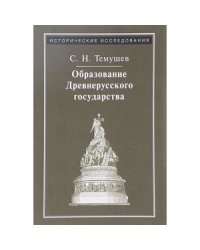 ИСТОРИЧЕСКИЕ ИССЛЕДОВАНИЯ

С. Н. Темушев

Образование Древнерусского государства